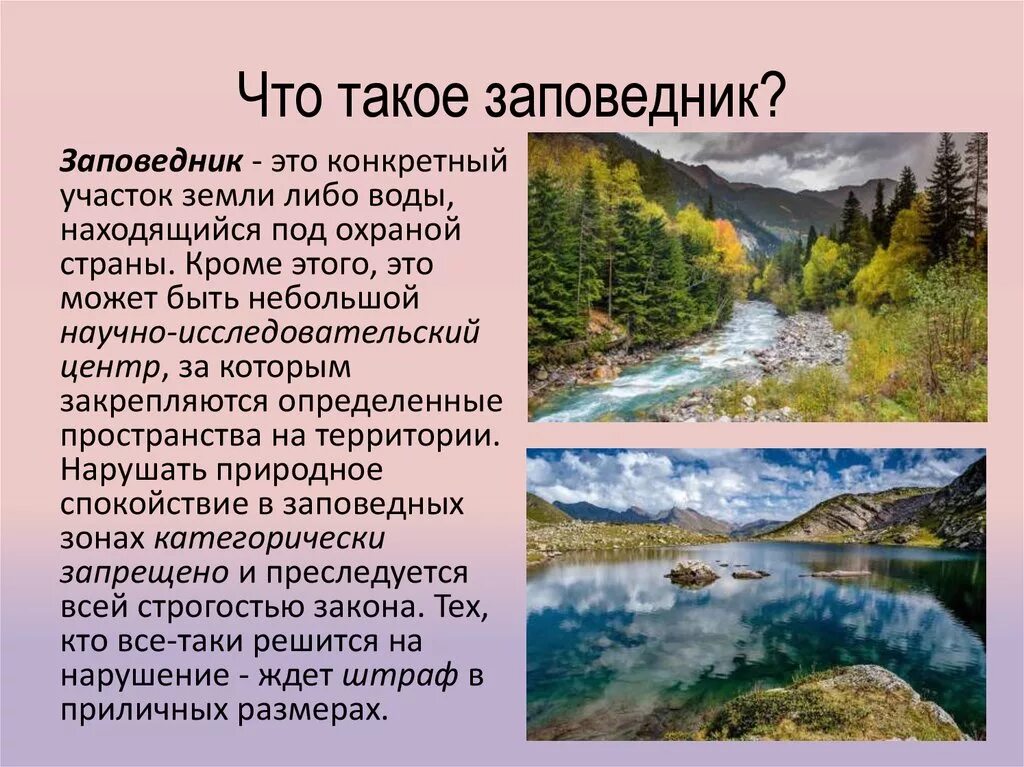 Что такое заповедник?

Заповедник - это конкретный участок земли либо воды, находящийся под охраной страны. Кроме этого, это может быть небольшой научно-исследовательский центр, за которым закрепляются определенные пространства на территории. Нарушать природное спокойствие в заповедных зонах категорически запрещено и преследуется всей строгостью закона. Тех, кто все-таки решится на нарушение - ждет штраф в приличных размерах.